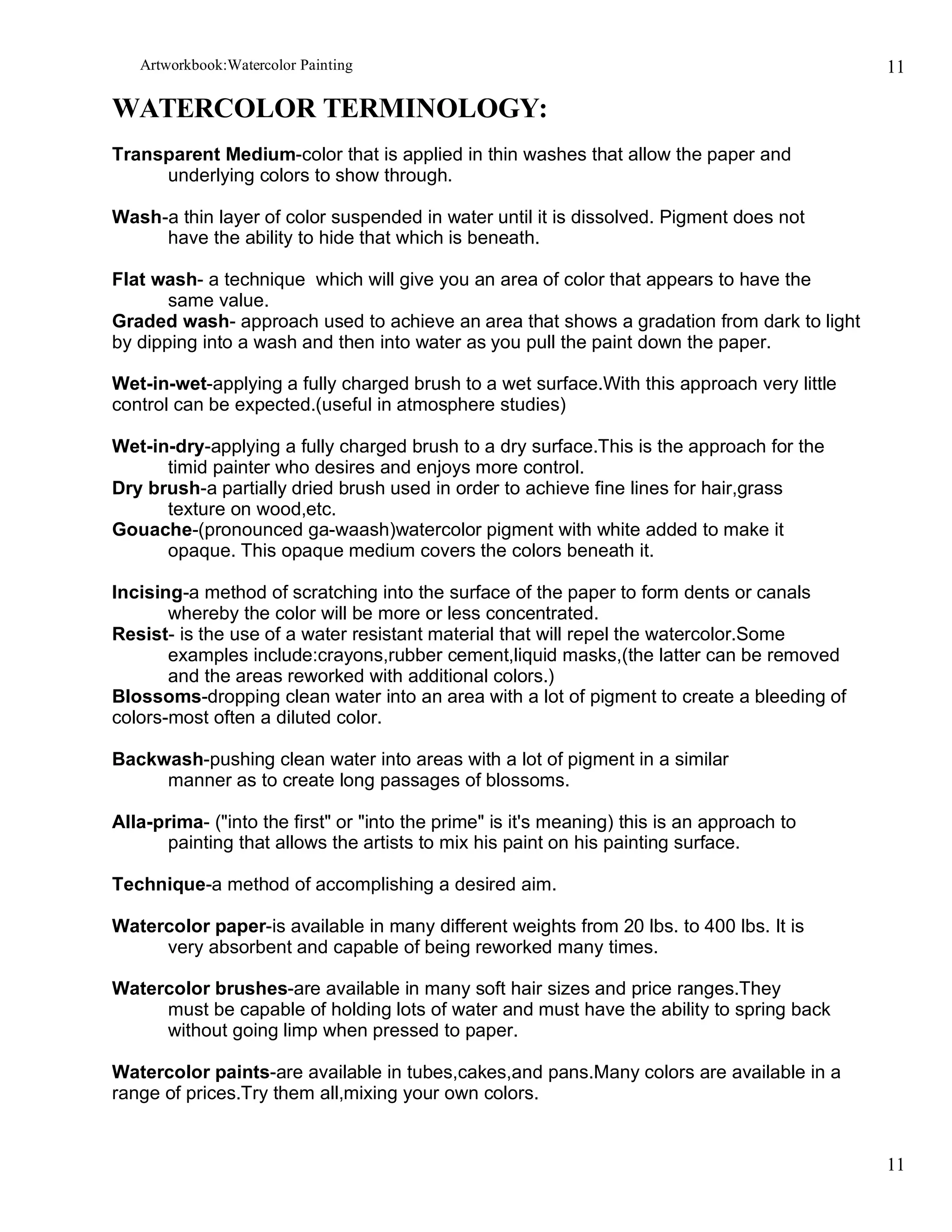 Artworkbook:Watercolor Painting 11

WATERCOLOR TERMINOLOGY:

Transparent Medium-color that is applied in thin washes that allow the paper and underlying colors to show through.

Wash-a thin layer of color suspended in water until it is dissolved. Pigment does not have the ability to hide that which is beneath.

Flat wash- a technique which will give you an area of color that appears to have the same value.
Graded wash- approach used to achieve an area that shows a gradation from dark to light by dipping into a wash and then into water as you pull the paint down the paper.

Wet-in-wet-applying a fully charged brush to a wet surface.With this approach very little control can be expected.(useful in atmosphere studies)

Wet-in-dry-applying a fully charged brush to a dry surface.This is the approach for the timid painter who desires and enjoys more control.
Dry brush-a partially dried brush used in order to achieve fine lines for hair,grass texture on wood,etc.
Gouache-(pronounced ga-waash)watercolor pigment with white added to make it opaque. This opaque medium covers the colors beneath it.

Incising-a method of scratching into the surface of the paper to form dents or canals whereby the color will be more or less concentrated.
Resist- is the use of a water resistant material that will repel the watercolor.Some examples include:crayons,rubber cement,liquid masks,(the latter can be removed and the areas reworked with additional colors.)
Blossoms-dropping clean water into an area with a lot of pigment to create a bleeding of colors-most often a diluted color.

Backwash-pushing clean water into areas with a lot of pigment in a similar manner as to create long passages of blossoms.

Alla-prima- ("into the first" or "into the prime" is it's meaning) this is an approach to painting that allows the artists to mix his paint on his painting surface.

Technique-a method of accomplishing a desired aim.

Watercolor paper-is available in many different weights from 20 lbs. to 400 lbs. It is very absorbent and capable of being reworked many times.

Watercolor brushes-are available in many soft hair sizes and price ranges.They must be capable of holding lots of water and must have the ability to spring back without going limp when pressed to paper.

Watercolor paints-are available in tubes,cakes,and pans.Many colors are available in a range of prices.Try them all,mixing your own colors.

11